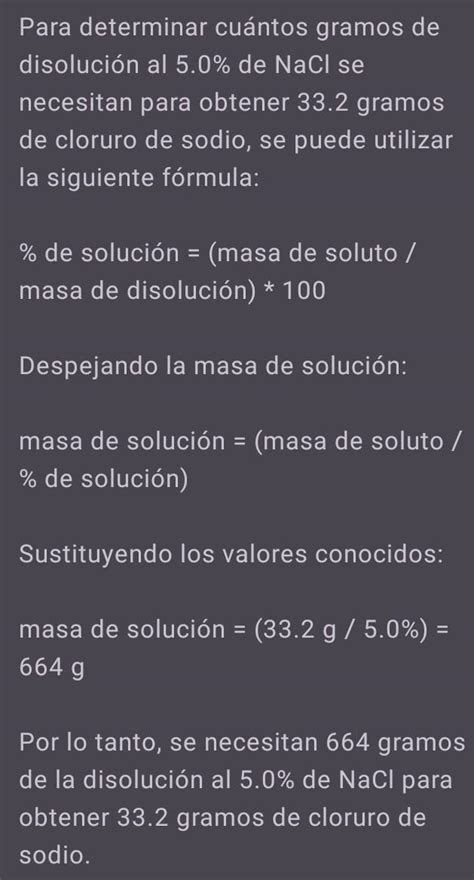 Para determinar cuántos gramos de disolución al 5.0% de NaCl se necesitan para obtener 33.2 gramos de cloruro de sodio, se puede utilizar la siguiente fórmula:

% de solución = (masa de soluto / masa de disolución) * 100

Despejando la masa de solución:

masa de solución = (masa de soluto / % de solución)

Sustituyendo los valores conocidos:

masa de solución = (33.2 g / 5.0%) = 664 g

Por lo tanto, se necesitan 664 gramos de la disolución al 5.0% de NaCl para obtener 33.2 gramos de cloruro de sodio.